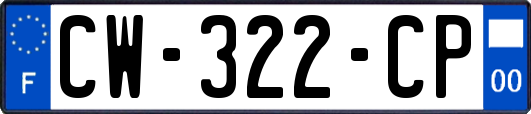 F

CW-322-CP

00